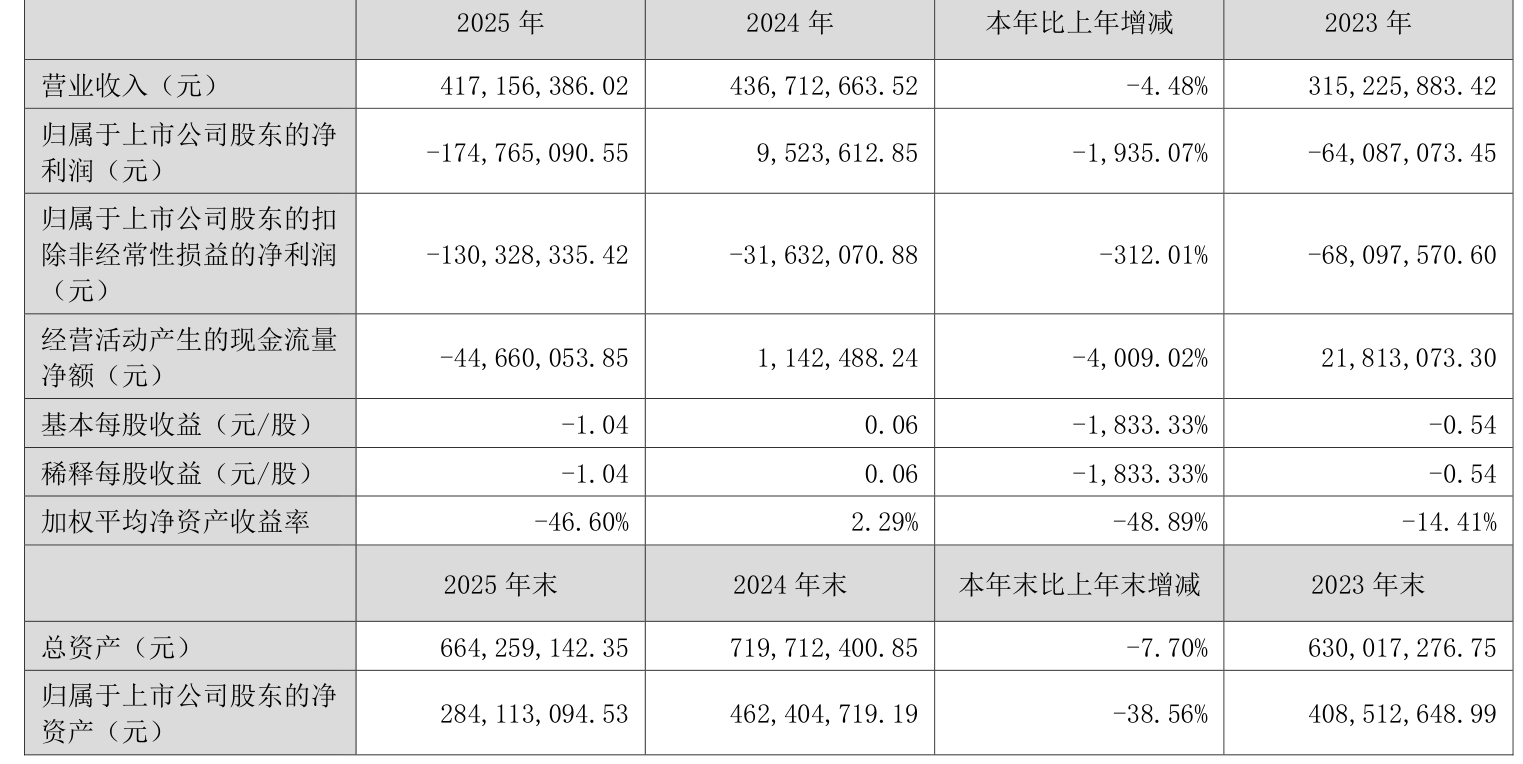 |  | 2025 年 | 2024 年 | 本年比上年增减 | 2023 年 |
|---|---|---|---|---|
| 营业收入（元） | 417,156,386.02 | 436,712,663.52 | -4.48% | 315,225,883.42 |
| 归属于上市公司股东的净利润（元） | -174,765,090.55 | 9,523,612.85 | -1,935.07% | -64,087,073.45 |
| 归属于上市公司股东的扣除非经常性损益的净利润（元） | -130,328,335.42 | -31,632,070.88 | -312.01% | -68,097,570.60 |
| 经营活动产生的现金流量净额（元） | -44,660,053.85 | 1,142,488.24 | -4,009.02% | 21,813,073.30 |
| 基本每股收益（元/股） | -1.04 | 0.06 | -1,833.33% | -0.54 |
| 稀释每股收益（元/股） | -1.04 | 0.06 | -1,833.33% | -0.54 |
| 加权平均净资产收益率 | -46.60% | 2.29% | -48.89% | -14.41% |
|  | 2025 年末 | 2024 年末 | 本年末比上年末增减 | 2023 年末 |
| 总资产（元） | 664,259,142.35 | 719,712,400.85 | -7.70% | 630,017,276.75 |
| 归属于上市公司股东的净资产（元） | 284,113,094.53 | 462,404,719.19 | -38.56% | 408,512,648.99 |